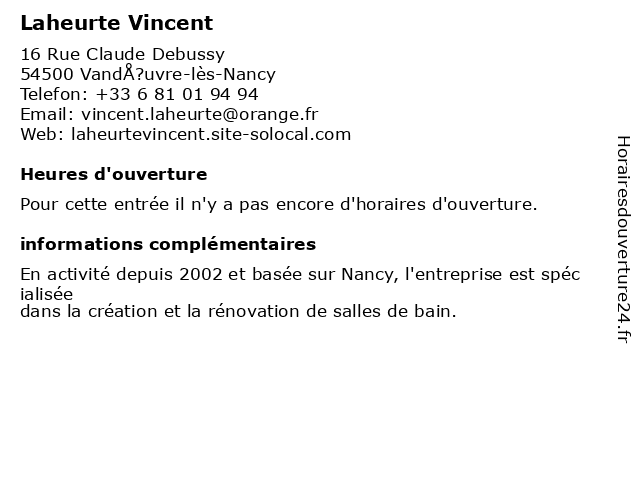 Laheurte Vincent

16 Rue Claude Debussy
54500 VandÅ?uvre-lès-Nancy
Telefon: +33 6 81 01 94 94
Email: vincent.laheurte@orange.fr
Web: laheurtevincent.site-solocal.com

Heures d'ouverture

Pour cette entrée il n'y a pas encore d'horaires d'ouverture.

informations complémentaires

En activité depuis 2002 et basée sur Nancy, l'entreprise est spéc ialisée
dans la création et la rénovation de salles de bain.

Horairesdouverture24.fr